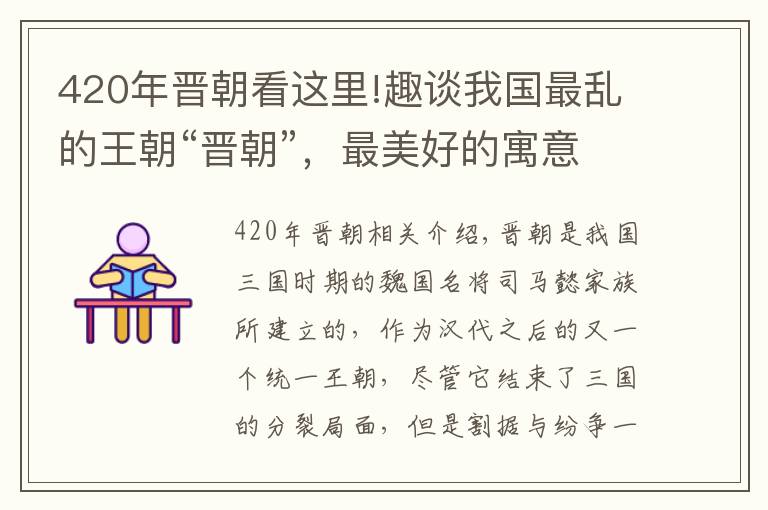 420年晋朝看这里!趣谈我国最乱的王朝“晋朝”，最美好的寓意

420年晋朝相关介绍，晋朝是我国三国时期的魏国名将司马懿家族所建立的，作为汉代之后的又一个统一王朝，尽管它结束了三国的分裂局面，但是割据与纷争一